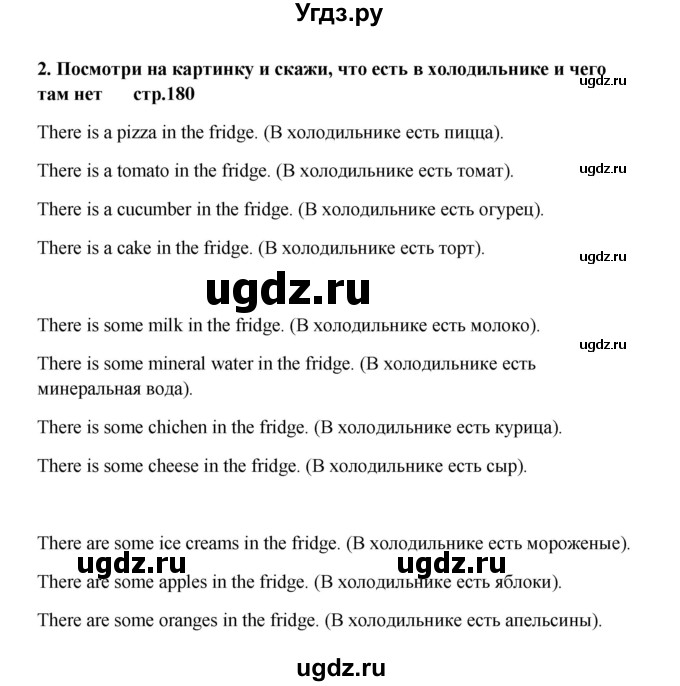 Угдз.ру

2. Посмотри на картинку и скажи, что есть в холодильнике и чего там нет стр.180

ugdz.ru

There is a pizza in the fridge. (В холодильнике есть пицца).

There is a tomato in the fridge. (В холодильнике есть томат).

ugdz.ru

There is a cucumber in the fridge. (В холодильнике есть огурец).

There is a cake in the fridge. (В холодильнике есть торт).

ugdz.ru

ugdz.ru

There is some milk in the fridge. (В холодильнике есть молоко).

ugdz.ru

There is some mineral water in the fridge. (В холодильнике есть минеральная вода).

There is some chichen in the fridge. (В холодильнике есть курица).

There is some cheese in the fridge. (В холодильнике есть сыр).

There are some ice creams in the fridge. (В холодильнике есть мороженые).

ugdz.ru ugdz.ru

There are some apples in the fridge. (В холодильнике есть яблоки).

There are some oranges in the fridge. (В холодильнике есть апельсины).

ugdz.ru